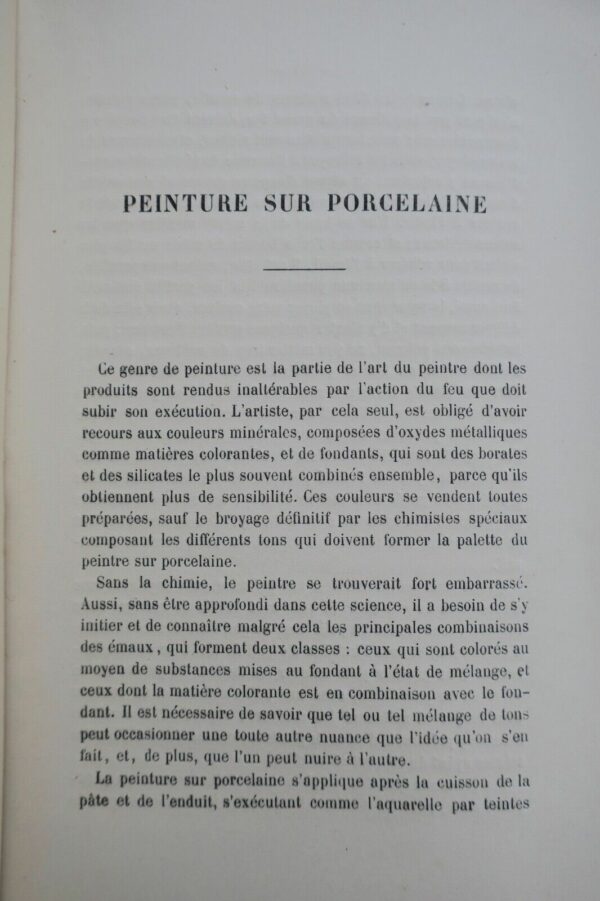 PEINTURE SUR PORCELAINE

Ce genre de peinture est la partie de l'art du peintre dont les produits sont rendus inaltérables par l'action du feu que doit subir son exécution. L'artiste, par cela seul, est obligé d'avoir recours aux couleurs minérales, composées d'oxydes métalliques comme matières colorantes, et de fondants, qui sont des borates et des silicates le plus souvent combinés ensemble, parce qu'ils obtiennent plus de sensibilité. Ces couleurs se vendent toutes préparées, sauf le broyage définitif par les chimistes spéciaux composant les différents tons qui doivent former la palette du peintre sur porcelaine.

Sans la chimie, le peintre se trouverait fort embarrassé. Aussi, sans être approfondi dans cette science, il a besoin de s'y initier et de connaître malgré cela les principales combinaisons des émaux, qui forment deux classes : ceux qui sont colorés au moyen de substances mises au fondant à l'état de mélange, et ceux dont la matière colorante est en combinaison avec le fondant. Il est nécessaire de savoir que tel ou tel mélange de tons peut occasionner une toute autre nuance que l'idée qu'on s'en fait, et, de plus, que l'un peut nuire à l'autre.

La peinture sur porcelaine s'applique après la cuisson de la pâte et de l'enduit, s'exécutant comme l'aquarelle par teintes